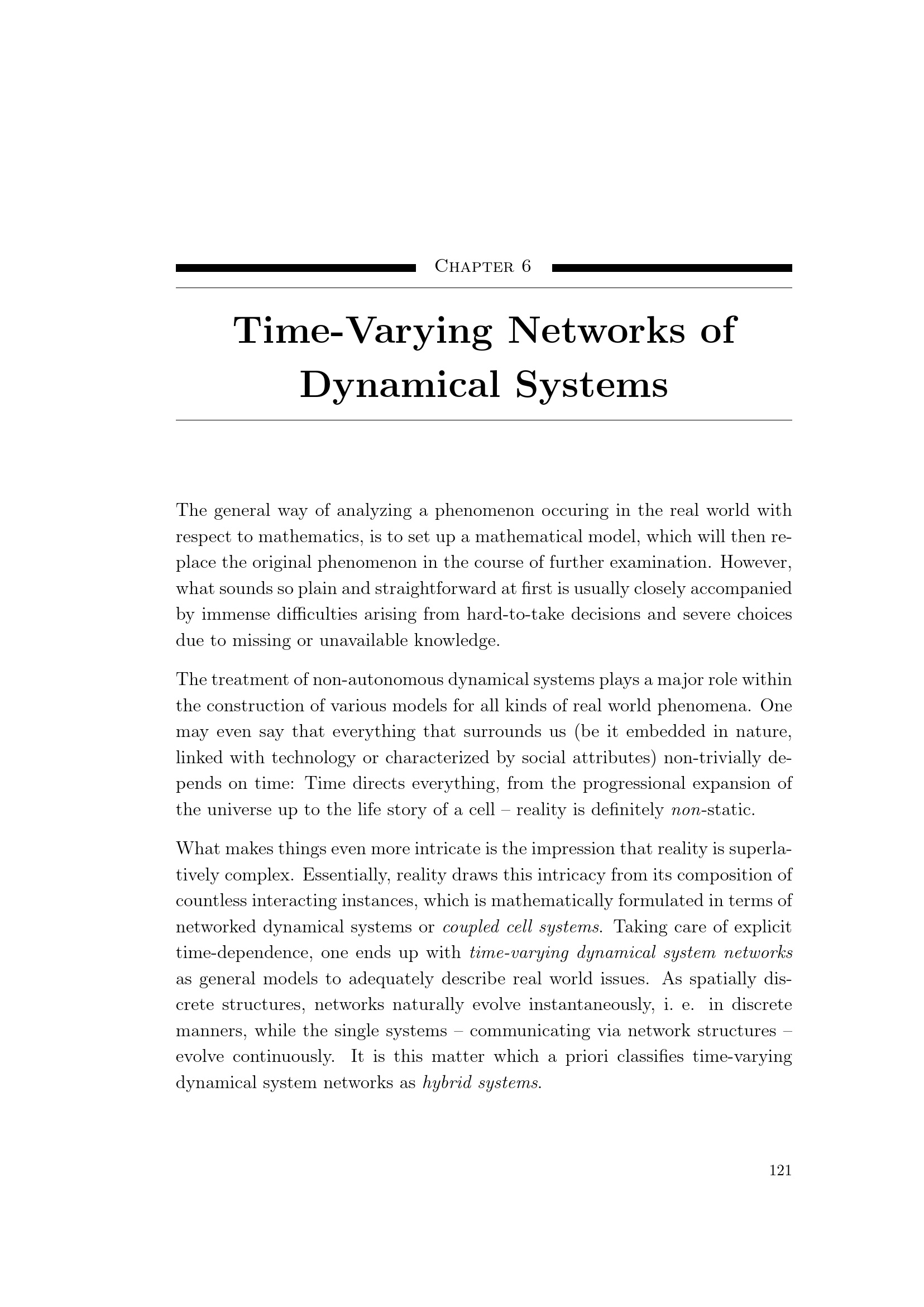 Chapter 6

Time-Varying Networks of Dynamical Systems

The general way of analyzing a phenomenon occuring in the real world with respect to mathematics, is to set up a mathematical model, which will then replace the original phenomenon in the course of further examination. However, what sounds so plain and straightforward at first is usually closely accompanied by immense difficulties arising from hard-to-take decisions and severe choices due to missing or unavailable knowledge.

The treatment of non-autonomous dynamical systems plays a major role within the construction of various models for all kinds of real world phenomena. One may even say that everything that surrounds us (be it embedded in nature, linked with technology or characterized by social attributes) non-trivially depends on time: Time directs everything, from the progressional expansion of the universe up to the life story of a cell – reality is definitely non-static.

What makes things even more intricate is the impression that reality is superlatively complex. Essentially, reality draws this intricacy from its composition of countless interacting instances, which is mathematically formulated in terms of networked dynamical systems or coupled cell systems. Taking care of explicit time-dependence, one ends up with time-varying dynamical system networks as general models to adequately describe real world issues. As spatially discrete structures, networks naturally evolve instantaneously, i. e. in discrete manners, while the single systems – communicating via network structures – evolve continuously. It is this matter which a priori classifies time-varying dynamical system networks as hybrid systems.

121